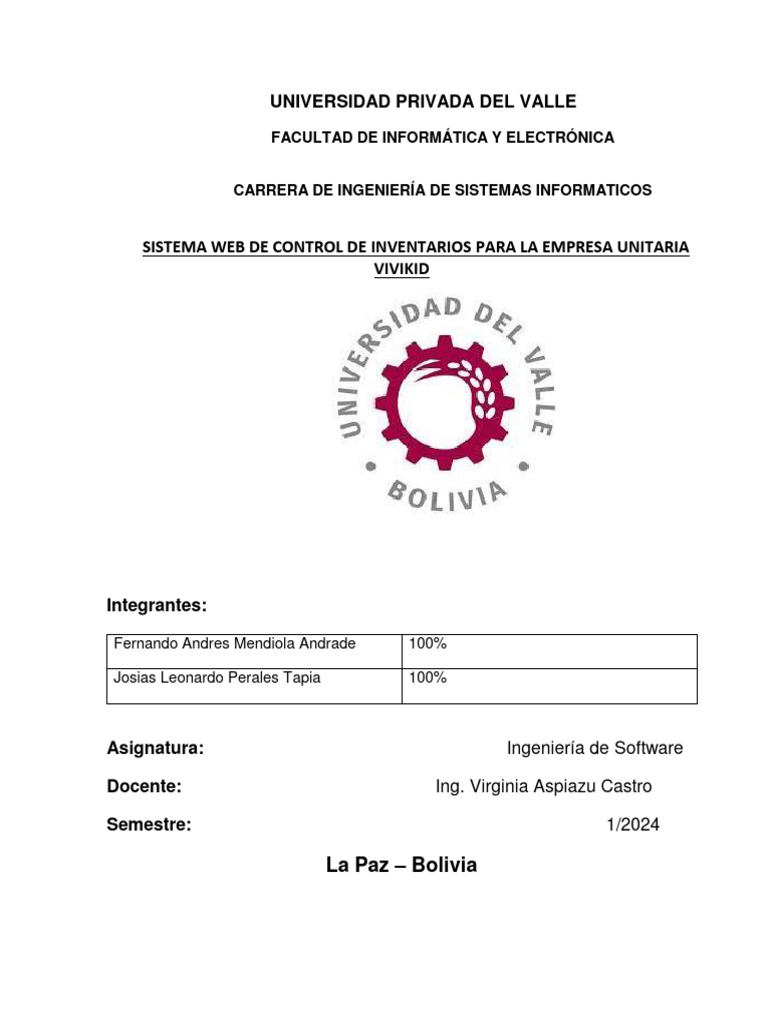 UNIVERSIDAD PRIVADA DEL VALLE

FACULTAD DE INFORMÁTICA Y ELECTRÓNICA

CARRERA DE INGENIERÍA DE SISTEMAS INFORMATICOS

SISTEMA WEB DE CONTROL DE INVENTARIOS PARA LA EMPRESA UNITARIA VIVIKID

UNIVERSIDAD DEL VALLE
BOLIVIA

Integrantes:

| Fernando Andres Mendiola Andrade | 100% |
|---|---|
| Josias Leonardo Perales Tapia | 100% |

Asignatura: Ingeniería de Software

Docente: Ing. Virginia Aspiazu Castro

Semestre: 1/2024

La Paz – Bolivia